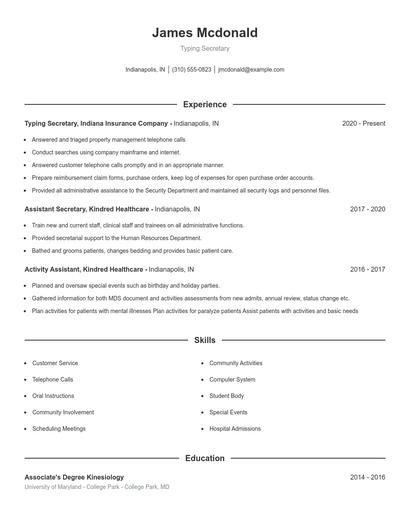 James Mcdonald

Typing Secretary

Indianapolis, IN | (310) 555-0823 | jmcdonald@example.com

Experience

Typing Secretary, Indiana Insurance Company - Indianapolis, IN 2020 - Present

- Answered and triaged property management telephone calls
- Conduct searches using company mainframe and internet.
- Answered customer telephone calls promptly and in an appropriate manner.
- Prepare reimbursement claim forms, purchase orders, keep log of expenses for open purchase order accounts.
- Provided all administrative assistance to the Security Department and maintained all security logs and personnel files.

Assistant Secretary, Kindred Healthcare - Indianapolis, IN 2017 - 2020

- Train new and current staff, clinical staff and trainees on all administrative functions.
- Provided secretarial support to the Human Resources Department.
- Bathed and grooms patients, changes bedding and provides basic patient care.

Activity Assistant, Kindred Healthcare - Indianapolis, IN 2016 - 2017

- Planned and oversaw special events such as birthday and holiday parties.
- Gathered information for both MDS document and activities assessments from new admits, annual review, status change etc.
- Plan activities for patients with mental illnesses Plan activities for paralyze patients Assist patients with activities and basic needs

Skills

- Customer Service
- Telephone Calls
- Oral Instructions
- Community Involvement
- Scheduling Meetings

- Community Activities
- Computer System
- Student Body
- Special Events
- Hospital Admissions

Education

Associate's Degree Kinesiology 2014 - 2016
University of Maryland - College Park - College Park, MD